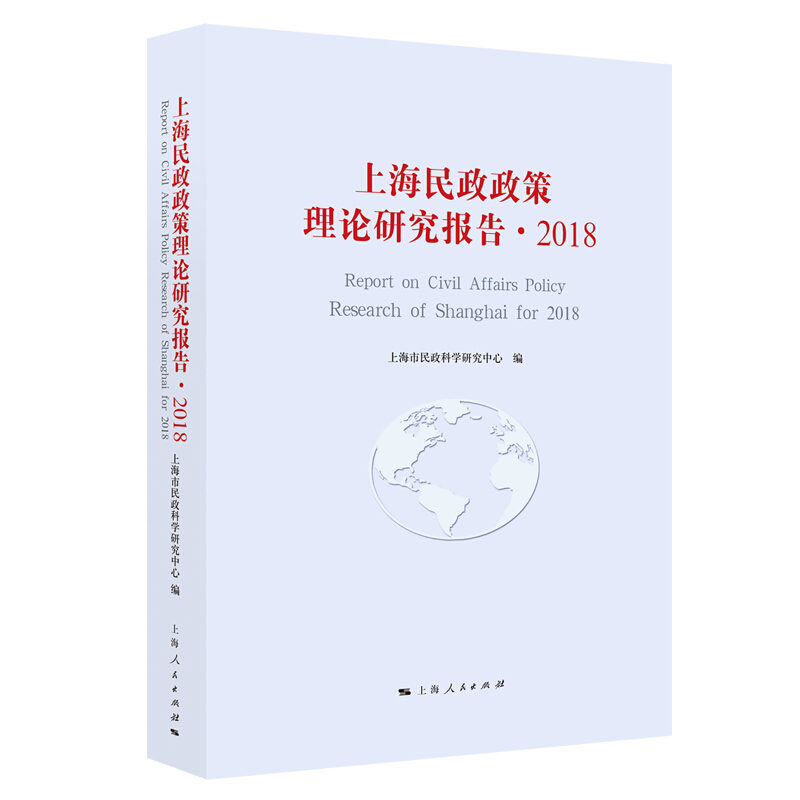 上海民政政策理论研究报告·2018
Report on Civil Affairs Policy Research of Shanghai for 2018
上海市民政科学研究中心 编
上海人民出版社

上海民政政策
理论研究报告·2018

Report on Civil Affairs Policy
Research of Shanghai for 2018

上海市民政科学研究中心 编

上海人民出版社